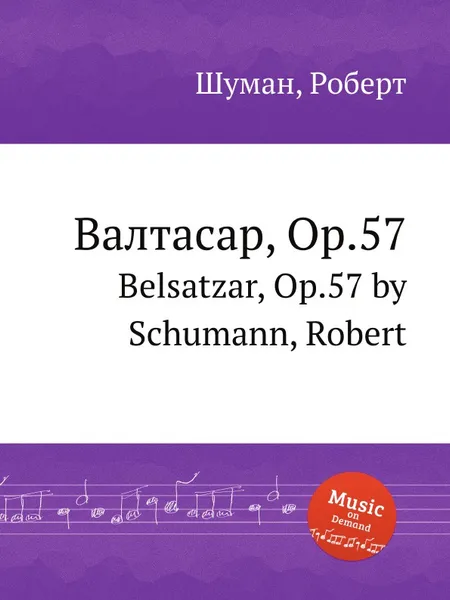 Шуман, Роберт

Валтасар, Op.57
Belsatzar, Op.57 by Schumann, Robert

Music on Demand